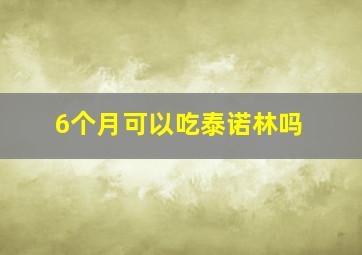 6个月可以吃泰诺林吗